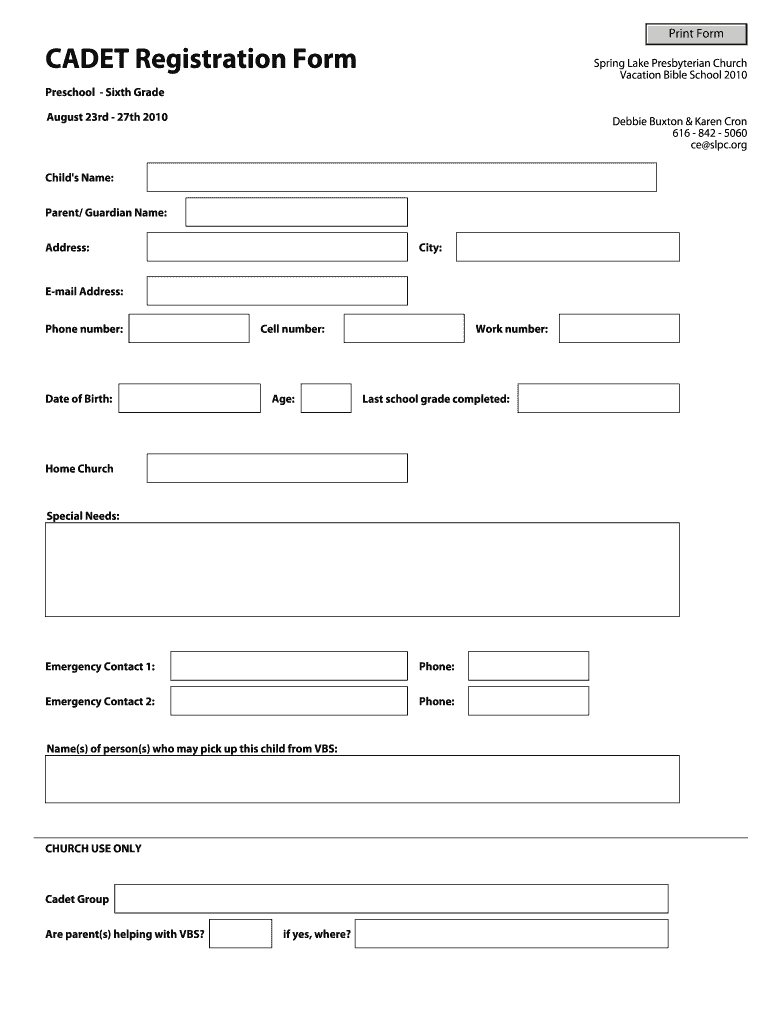 Print Form

CADET Registration Form

Spring Lake Presbyterian Church
Vacation Bible School 2010

Preschool - Sixth Grade

August 23rd - 27th 2010

Debbie Buxton & Karen Cron
616 - 842 - 5060
ce@slpc.org

Child's Name:

Parent/ Guardian Name:

Address:

City:

E-mail Address:

Phone number:

Cell number:

Work number:

Date of Birth:

Age:

Last school grade completed:

Home Church

Special Needs:

Emergency Contact 1:

Phone:

Emergency Contact 2:

Phone:

Name(s) of person(s) who may pick up this child from VBS:

CHURCH USE ONLY

Cadet Group

Are parent(s) helping with VBS?

if yes, where?